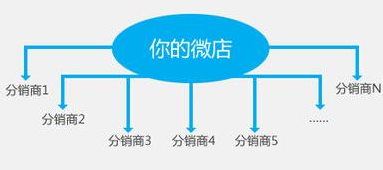 你的微店

分销商1

分销商2

分销商3

分销商4

分销商5

......

分销商N